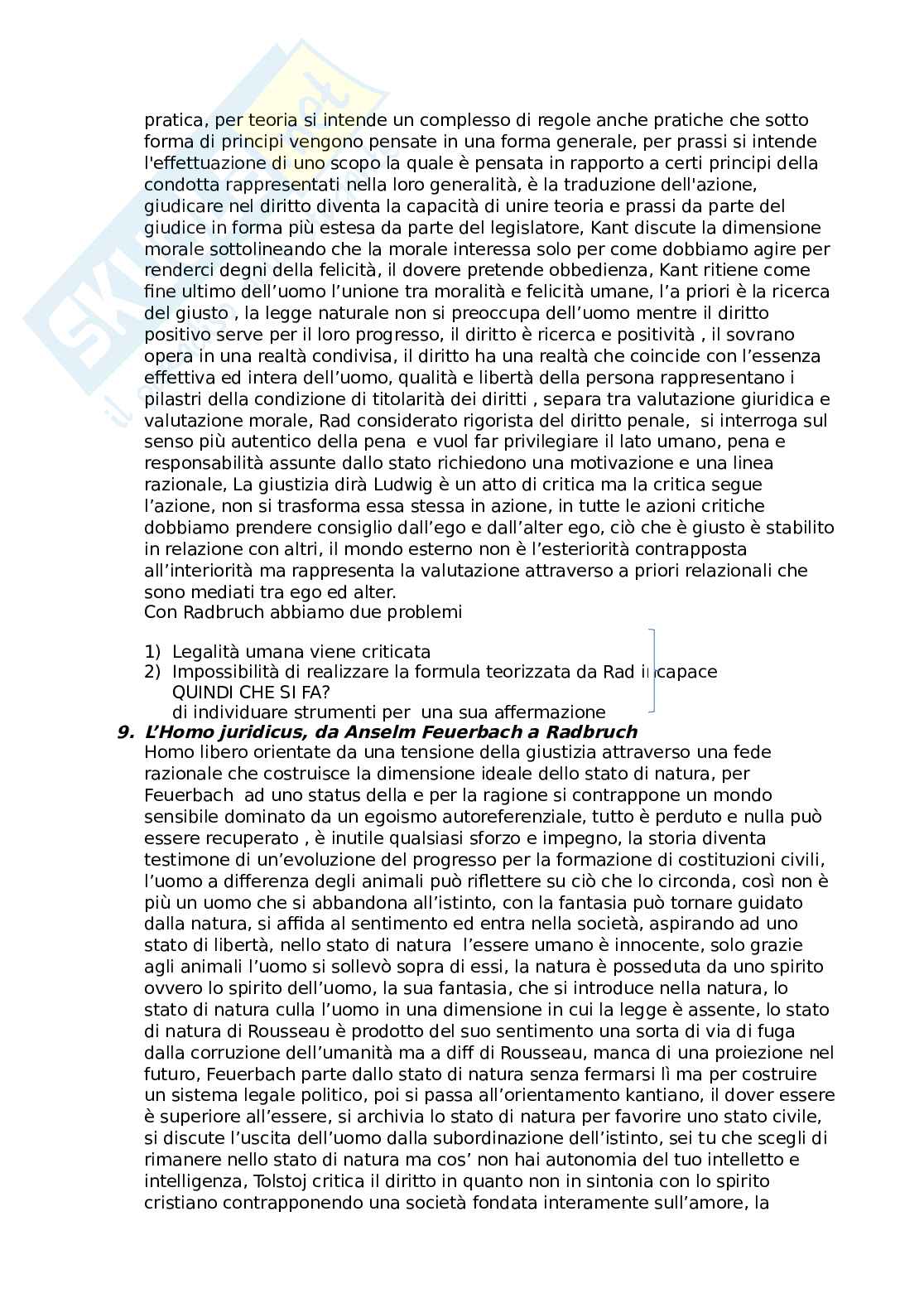 pratica, per teoria si intende un complesso di regole anche pratiche che sotto forma di principi vengono pensate in una forma generale, per prassi si intende l'effettuazione di uno scopo la quale è pensata in rapporto a certi principi della condotta rappresentati nella loro generalità, è la traduzione dell'azione, giudicare nel diritto diventa la capacità di unire teoria e prassi da parte del giudice in forma più estesa da parte del legislatore, Kant discute la dimensione morale sottolineando che la morale interessa solo per come dobbiamo agire per renderci degni della felicità, il dovere pretende obbedienza, Kant ritiene come fine ultimo dell'uomo l'unione tra moralità e felicità umane, l'a priori è la ricerca del giusto , la legge naturale non si preoccupa dell'uomo mentre il diritto positivo serve per il loro progresso, il diritto è ricerca e positività , il sovrano opera in una realtà condivisa, il diritto ha una realtà che coincide con l'essenza effettiva ed intera dell'uomo, qualità e libertà della persona rappresentano i pilastri della condizione di titolarità dei diritti , separa tra valutazione giuridica e valutazione morale, Rad considerato rigorista del diritto penale, si interroga sul senso più autentico della pena e vuol far privilegiare il lato umano, pena e responsabilità assunte dallo stato richiedono una motivazione e una linea razionale, La giustizia dirà Ludwig è un atto di critica ma la critica segue l'azione, non si trasforma essa stessa in azione, in tutte le azioni critiche dobbiamo prendere consiglio dall'ego e dall'alter ego, ciò che è giusto è stabilito in relazione con altri, il mondo esterno non è l'esteriorità contrapposta all'interiorità ma rappresenta la valutazione attraverso a priori relazionali che sono mediati tra ego ed alter.
Con Radbruch abbiamo due problemi

1) Legalità umana viene criticata
2) Impossibilità di realizzare la formula teorizzata da Rad incapace
QUINDI CHE SI FA?
di individuare strumenti per una sua affermazione

9. L'Homo juridicus, da Anselm Feuerbach a Radbruch
Homo libero orientate da una tensione della giustizia attraverso una fede razionale che costruisce la dimensione ideale dello stato di natura, per Feuerbach ad uno status della e per la ragione si contrappone un mondo sensibile dominato da un egoismo autoreferenziale, tutto è perduto e nulla può essere recuperato , è inutile qualsiasi sforzo e impegno, la storia diventa testimone di un'evoluzione del progresso per la formazione di costituzioni civili, l'uomo a differenza degli animali può riflettere su ciò che lo circonda, così non è più un uomo che si abbandona all'istinto, con la fantasia può tornare guidato dalla natura, si affida al sentimento ed entra nella società, aspirando ad uno stato di libertà, nello stato di natura l'essere umano è innocente, solo grazie agli animali l'uomo si sollevò sopra di essi, la natura è posseduta da uno spirito ovvero lo spirito dell'uomo, la sua fantasia, che si introduce nella natura, lo stato di natura culla l'uomo in una dimensione in cui la legge è assente, lo stato di natura di Rousseau è prodotto del suo sentimento una sorta di via di fuga dalla corruzione dell'umanità ma a diff di Rousseau, manca di una proiezione nel futuro, Feuerbach parte dallo stato di natura senza fermarsi lì ma per costruire un sistema legale politico, poi si passa all'orientamento kantiano, il dover essere è superiore all'essere, si archivia lo stato di natura per favorire uno stato civile, si discute l'uscita dell'uomo dalla subordinazione dell'istinto, sei tu che scegli di rimanere nello stato di natura ma cos' non hai autonomia del tuo intelletto e intelligenza, Tolstoj critica il diritto in quanto non in sintonia con lo spirito cristiano contrapponendo una società fondata interamente sull'amore, la